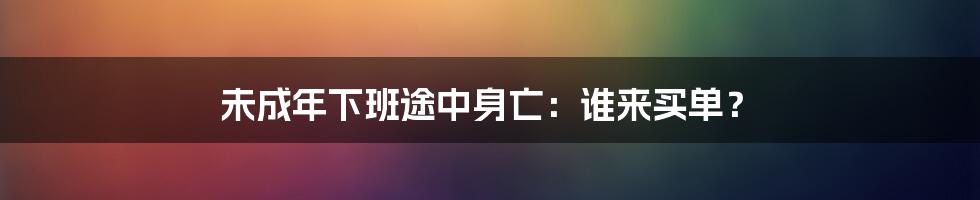 未成年下班途中身亡：谁来买单？